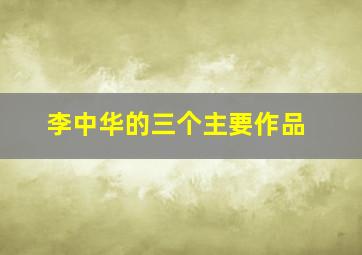 李中华的三个主要作品